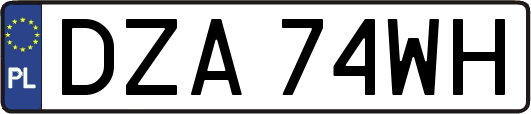 PL

DZA 74WH